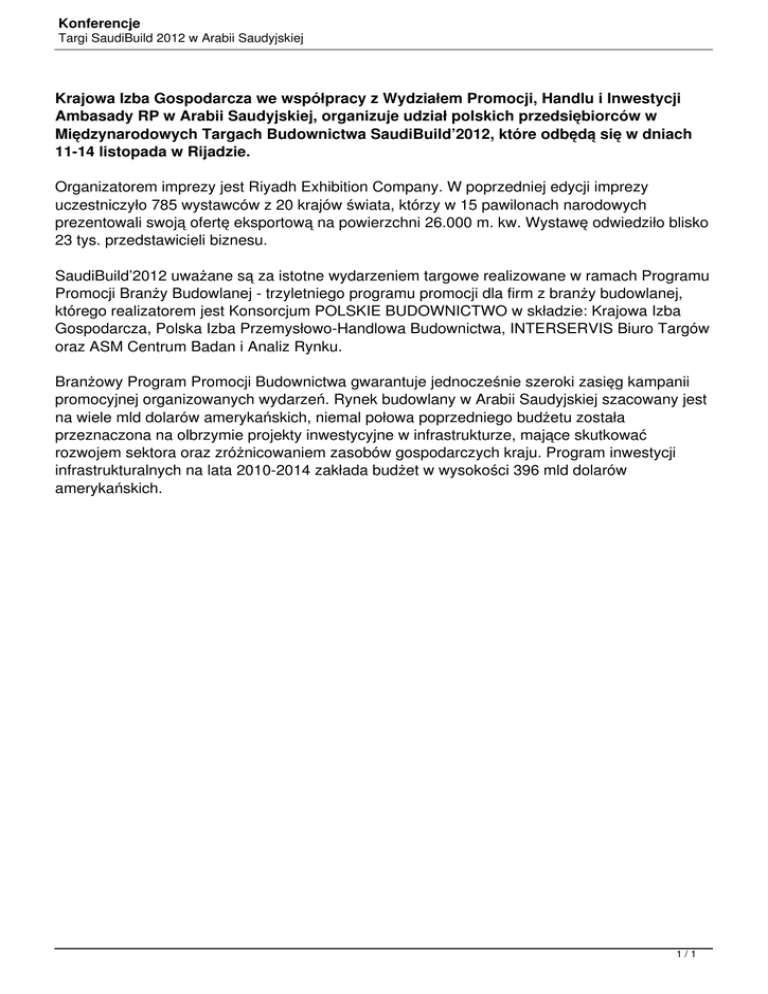 Konferencje
Targi SaudiBuild 2012 w Arabii Saudyjskiej

Krajowa Izba Gospodarcza we współpracy z Wydziałem Promocji, Handlu i Inwestycji Ambasady RP w Arabii Saudyjskiej, organizuje udział polskich przedsiębiorców w Międzynarodowych Targach Budownictwa SaudiBuild'2012, które odbędą się w dniach 11-14 listopada w Rijadzie.

Organizatorem imprezy jest Riyadh Exhibition Company. W poprzedniej edycji imprezy uczestniczyło 785 wystawców z 20 krajów świata, którzy w 15 pawilonach narodowych prezentowali swoją ofertę eksportową na powierzchni 26.000 m. kw. Wystawę odwiedziło blisko 23 tys. przedstawicieli biznesu.

SaudiBuild'2012 uważane są za istotne wydarzeniem targowe realizowane w ramach Programu Promocji Branży Budowlanej - trzyletniego programu promocji dla firm z branży budowlanej, którego realizatorem jest Konsorcjum POLSKIE BUDOWNICTWO w składzie: Krajowa Izba Gospodarcza, Polska Izba Przemysłowo-Handlowa Budownictwa, INTERSERVIS Biuro Targów oraz ASM Centrum Badan i Analiz Rynku.

Branżowy Program Promocji Budownictwa gwarantuje jednocześnie szeroki zasięg kampanii promocyjnej organizowanych wydarzeń. Rynek budowlany w Arabii Saudyjskiej szacowany jest na wiele mld dolarów amerykańskich, niemal połowa poprzedniego budżetu została przeznaczona na olbrzymie projekty inwestycyjne w infrastrukturze, mające skutkować rozwojem sektora oraz zróżnicowaniem zasobów gospodarczych kraju. Program inwestycji infrastrukturalnych na lata 2010-2014 zakłada budżet w wysokości 396 mld dolarów amerykańskich.

1 / 1